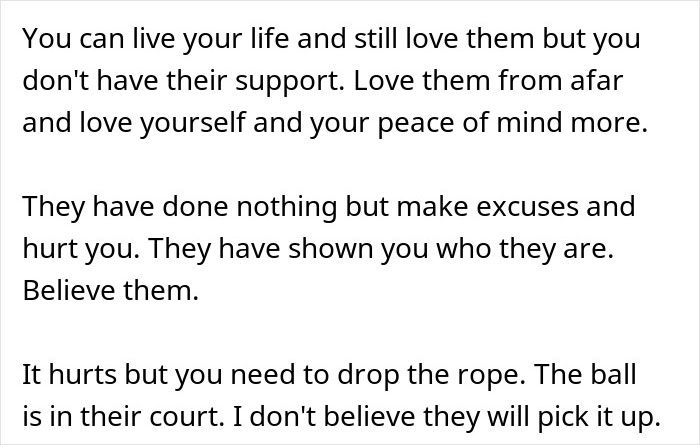 You can live your life and still love them but you don't have their support. Love them from afar and love yourself and your peace of mind more.

They have done nothing but make excuses and hurt you. They have shown you who they are. Believe them.

It hurts but you need to drop the rope. The ball is in their court. I don't believe they will pick it up.